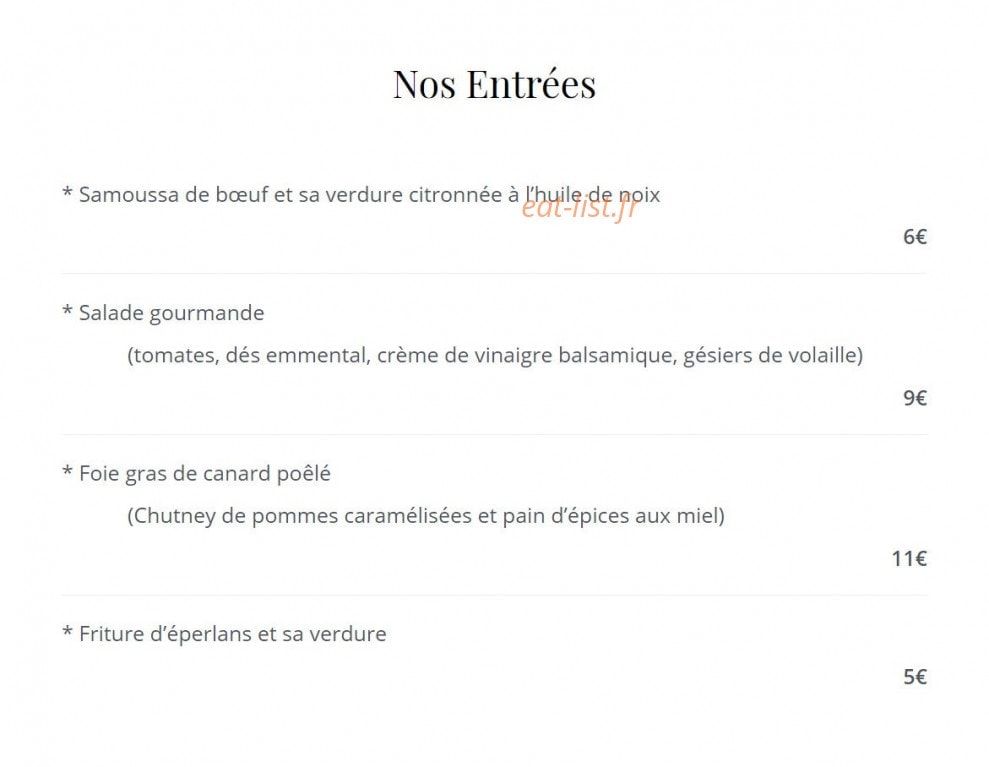 Nos Entrées

* Samoussa de bœuf et sa verdure citronnée à l'huile de noix

eat-list.fr

6€

* Salade gourmande

(tomates, dés emmental, crème de vinaigre balsamique, gésiers de volaille)

9€

* Foie gras de canard poêlé

(Chutney de pommes caramélisées et pain d'épices aux miel)

11€

* Friture d'éperlans et sa verdure

5€